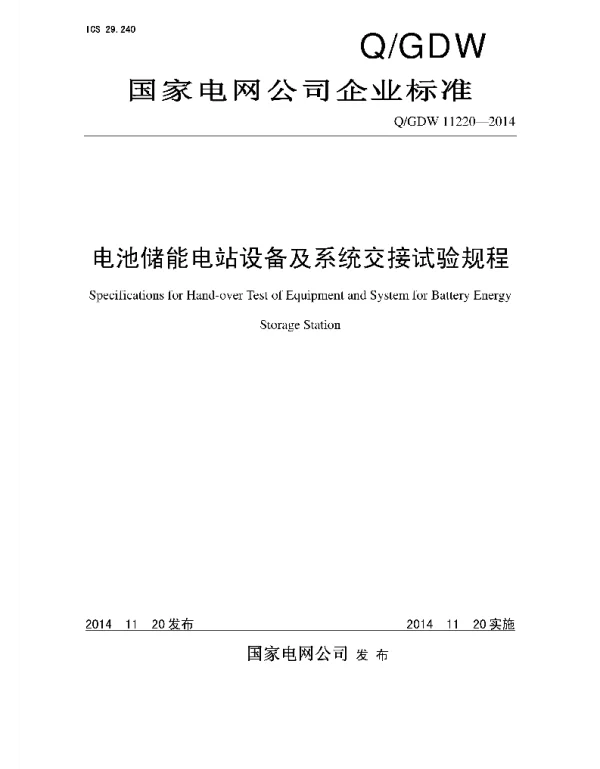 ICS 29.240

Q/GDW

国家电网公司企业标准

Q/GDW 11220—2014

电池储能电站设备及系统交接试验规程

Specifications for Hand-over Test of Equipment and System for Battery Energy Storage Station

2014 11 20发布

2014 11 20实施

国家电网公司 发 布